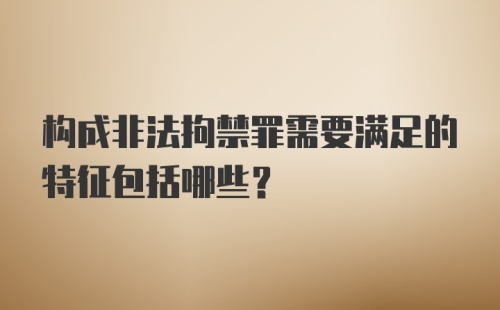 构成非法拘禁罪需要满足的特征包括哪些？